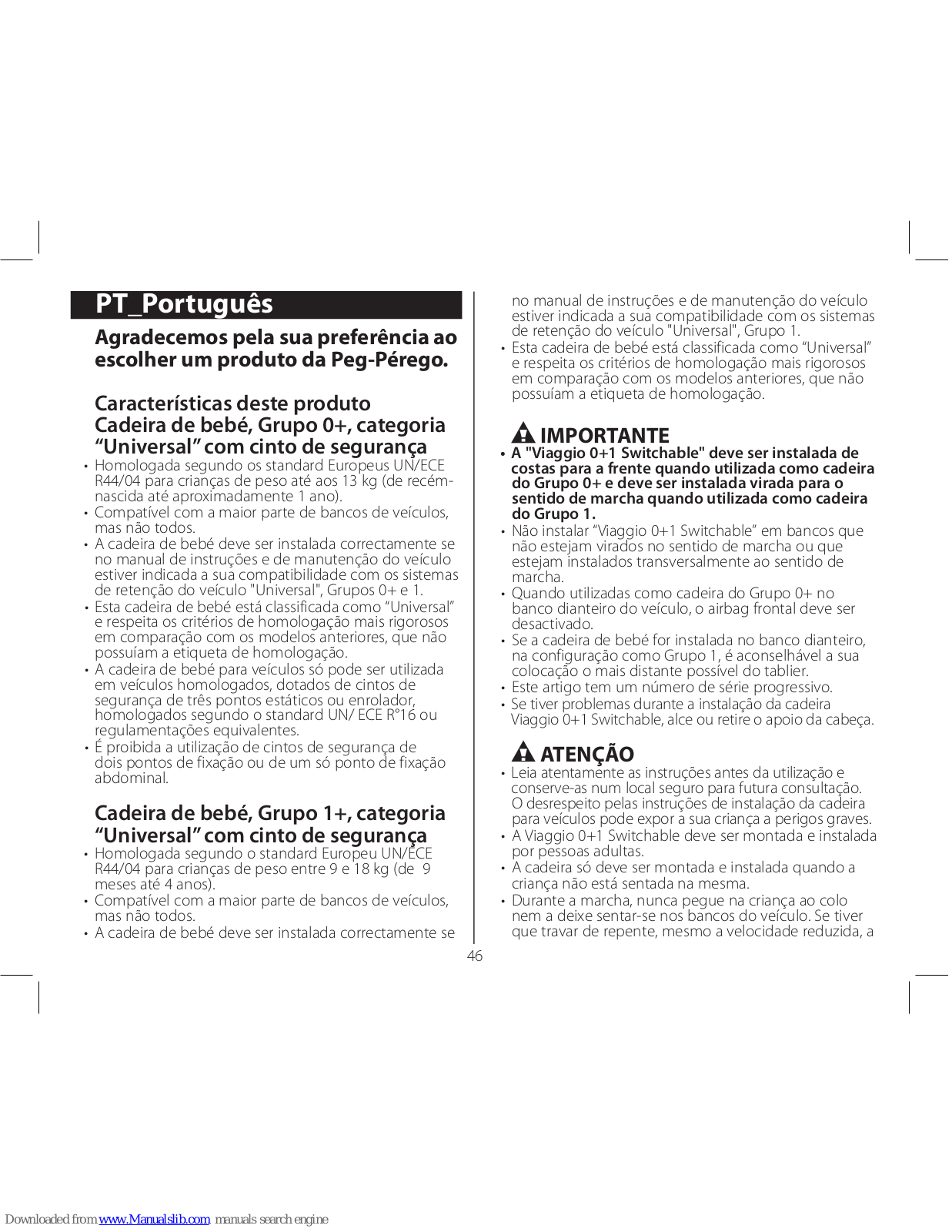 PT_Português

Agradecemos pela sua preferência ao escolher um produto da Peg-Pérego.

Características deste produto
Cadeira de bebé, Grupo 0+, categoria "Universal" com cinto de segurança

• Homologada segundo os standard Europeus UN/ECE R44/04 para crianças de peso até aos 13 kg (de recém-nascida até aproximadamente 1 ano).
• Compatível com a maior parte de bancos de veículos, mas não todos.
• A cadeira de bebé deve ser instalada correctamente se no manual de instruções e de manutenção do veículo estiver indicada a sua compatibilidade com os sistemas de retenção do veículo "Universal", Grupos 0+ e 1.
• Esta cadeira de bebé está classificada como "Universal" e respeita os critérios de homologação mais rigorosos em comparação com os modelos anteriores, que não possuíam a etiqueta de homologação.
• A cadeira de bebé para veículos só pode ser utilizada em veículos homologados, dotados de cintos de segurança de três pontos estáticos ou enrolador, homologados segundo o standard UN/ ECE R°16 ou regulamentações equivalentes.
• É proibida a utilização de cintos de segurança de dois pontos de fixação ou de um só ponto de fixação abdominal.

Cadeira de bebé, Grupo 1+, categoria "Universal" com cinto de segurança

• Homologada segundo o standard Europeu UN/ECE R44/04 para crianças de peso entre 9 e 18 kg (de 9 meses até 4 anos).
• Compatível com a maior parte de bancos de veículos, mas não todos.
• A cadeira de bebé deve ser instalada correctamente se no manual de instruções e de manutenção do veículo estiver indicada a sua compatibilidade com os sistemas de retenção do veículo "Universal", Grupo 1.
• Esta cadeira de bebé está classificada como "Universal" e respeita os critérios de homologação mais rigorosos em comparação com os modelos anteriores, que não possuíam a etiqueta de homologação.

IMPORTANTE
• A "Viaggio 0+1 Switchable" deve ser instalada de costas para a frente quando utilizada como cadeira do Grupo 0+ e deve ser instalada virada para o sentido de marcha quando utilizada como cadeira do Grupo 1.
• Não instalar "Viaggio 0+1 Switchable" em bancos que não estejam virados no sentido de marcha ou que estejam instalados transversalmente ao sentido de marcha.
• Quando utilizadas como cadeira do Grupo 0+ no banco dianteiro do veículo, o airbag frontal deve ser desactivado.
• Se a cadeira de bebé for instalada no banco dianteiro, na configuração como Grupo 1, é aconselhável a sua colocação o mais distante possível do tablier.
• Este artigo tem um número de série progressivo.
• Se tiver problemas durante a instalação da cadeira Viaggio 0+1 Switchable, alce ou retire o apoio da cabeça.

ATENÇÃO
• Leia atentamente as instruções antes da utilização e conserve-as num local seguro para futura consultação. O desrespeito pelas instruções de instalação da cadeira para veículos pode expor a sua criança a perigos graves.
• A Viaggio 0+1 Switchable deve ser montada e instalada por pessoas adultas.
• A cadeira só deve ser montada e instalada quando a criança não está sentada na mesma.
• Durante a marcha, nunca pegue na criança ao colo nem a deixe sentar-se nos bancos do veículo. Se tiver que travar de repente, mesmo a velocidade reduzida, a

46

Downloaded from www.Manualslib.com manuals search engine